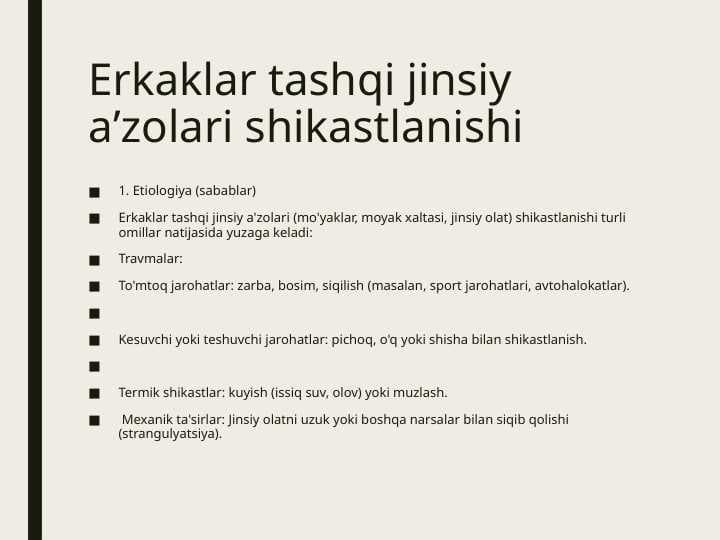 Erkaklar tashqi jinsiy a’zolari shikastlanishi

■ 1. Etiologiya (sabablar)

■ Erkaklar tashqi jinsiy a'zolari (mo'yaklar, moyak xaltasi, jinsiy olat) shikastlanishi turli omillar natijasida yuzaga keladi:

■ Travmalar:

■ To'mtoq jarohatlar: zarba, bosim, siqilish (masalan, sport jarohatlari, avtohalokatlar).

■

■ Kesuvchi yoki teshuvchi jarohatlar: pichoq, o'q yoki shisha bilan shikastlanish.

■

■ Termik shikastlar: kuyish (issiq suv, olov) yoki muzlash.

■ Mexanik ta'sirlar: Jinsiy olatni uzuk yoki boshqa narsalar bilan siqib qolishi (strangulyatsiya).